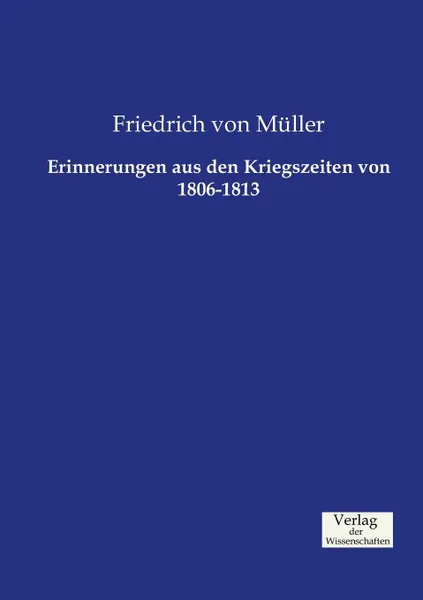 Friedrich von Müller

Erinnerungen aus den Kriegszeiten von 1806-1813

Verlag
der
Wissenschaften